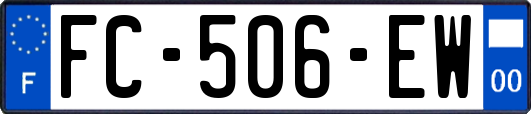 F
FC-506-EW
00